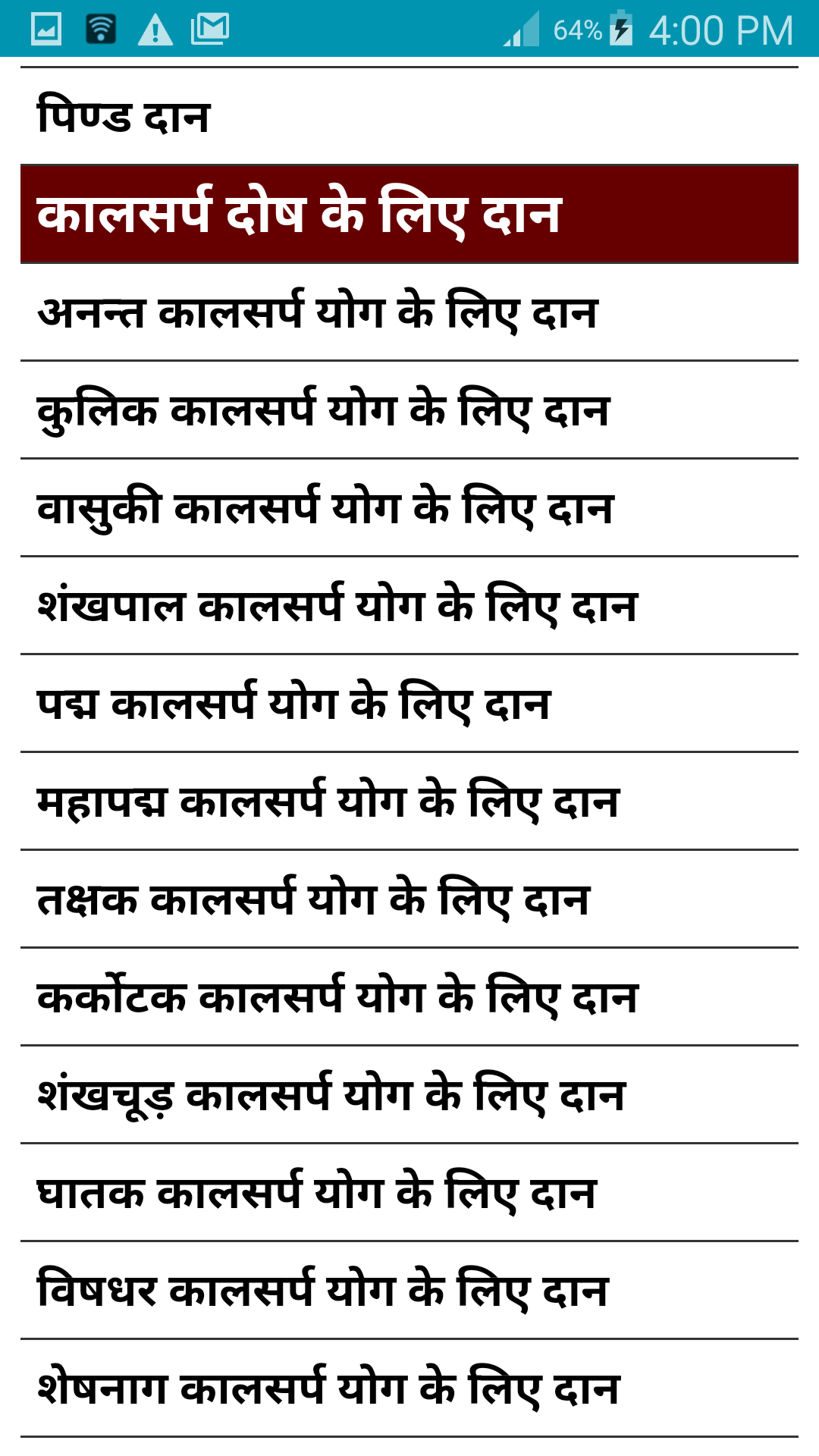 64% 4:00 PM

पिण्ड दान

कालसर्प दोष के लिए दान

अनन्त कालसर्प योग के लिए दान

कुलिक कालसर्प योग के लिए दान

वासुकी कालसर्प योग के लिए दान

शंखपाल कालसर्प योग के लिए दान

पद्म कालसर्प योग के लिए दान

महापद्म कालसर्प योग के लिए दान

तक्षक कालसर्प योग के लिए दान

कर्कोटक कालसर्प योग के लिए दान

शंखचूड़ कालसर्प योग के लिए दान

घातक कालसर्प योग के लिए दान

विषधर कालसर्प योग के लिए दान

शेषनाग कालसर्प योग के लिए दान